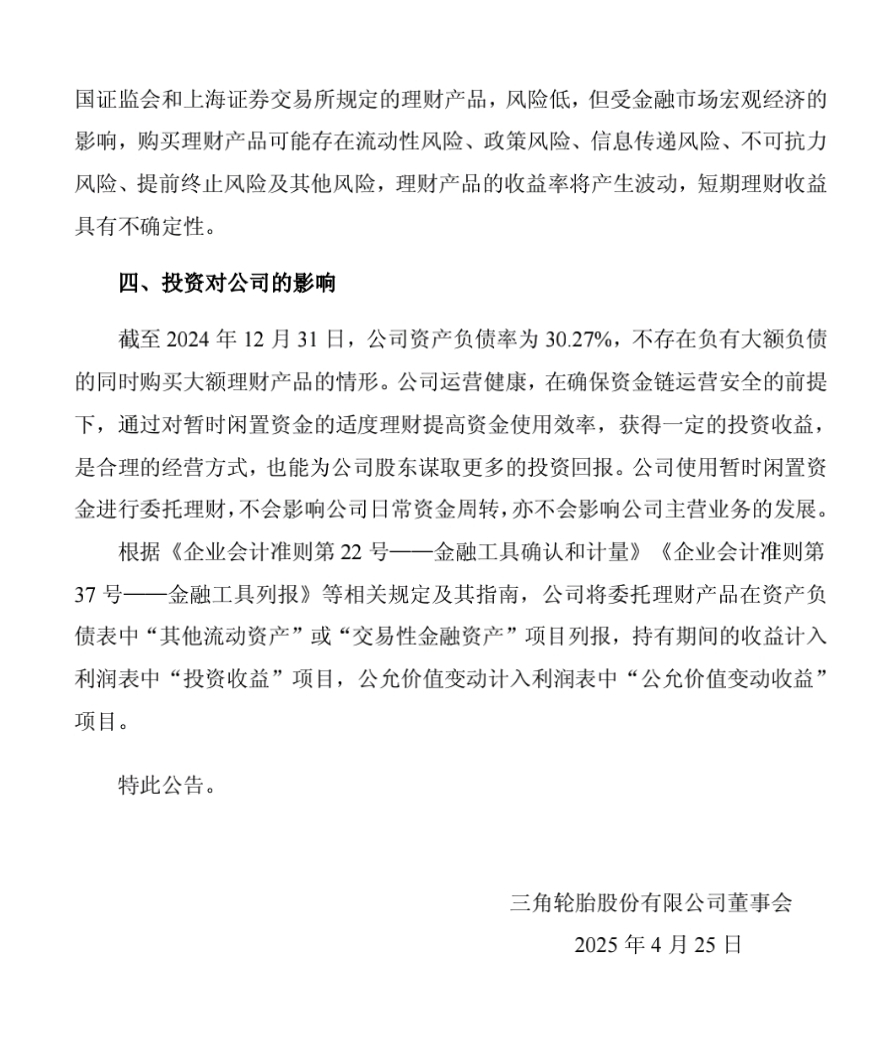 国证监会和上海证券交易所规定的理财产品，风险低，但受金融市场宏观经济的影响，购买理财产品可能存在流动性风险、政策风险、信息传递风险、不可抗力风险、提前终止风险及其他风险，理财产品的收益率将产生波动，短期理财收益具有不确定性。

四、投资对公司的影响

截至 2024 年 12 月 31 日，公司资产负债率为 30.27%，不存在负有大额负债的同时购买大额理财产品的情形。公司运营健康，在确保资金链运营安全的前提下，通过对暂时闲置资金的适度理财提高资金使用效率，获得一定的投资收益，是合理的经营方式，也能为公司股东谋取更多的投资回报。公司使用暂时闲置资金进行委托理财，不会影响公司日常资金周转，亦不会影响公司主营业务的发展。

根据《企业会计准则第 22 号——金融工具确认和计量》《企业会计准则第 37 号——金融工具列报》等相关规定及其指南，公司将委托理财产品在资产负债表中“其他流动资产”或“交易性金融资产”项目列报，持有期间的收益计入利润表中“投资收益”项目，公允价值变动计入利润表中“公允价值变动收益”项目。

特此公告。

三角轮胎股份有限公司董事会
2025 年 4 月 25 日